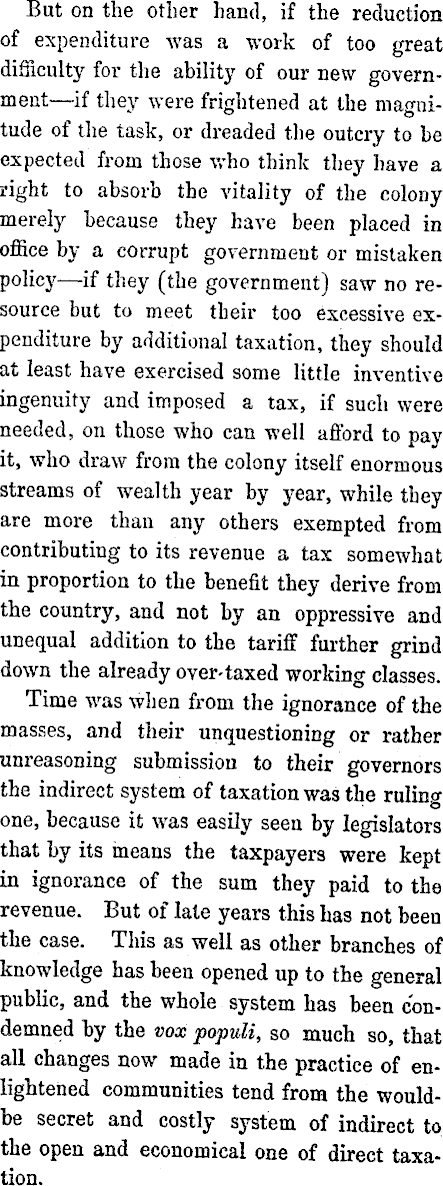 But on the other hand, if the reduction of expenditure was a work of too great difficulty for the ability of our new government—if they were frightened at the magnitude of the task, or dreaded the outcry to be expected from those who think they have a right to absorb the vitality of the colony merely because they have been placed in office by a corrupt government or mistaken policy—if they (the government) saw no resource but to meet their too excessive expenditure by additional taxation, they should at least have exercised some little inventive ingenuity and imposed a tax, if such were needed, on those who can well afford to pay it, who draw from the colony itself enormous streams of wealth year by year, while they are more than any others exempted from contributing to its revenue a tax somewhat in proportion to the benefit they derive from the country, and not by an oppressive and unequal addition to the tariff further grind down the already over-taxed working classes.

Time was when from the ignorance of the masses, and their unquestioning or rather unreasoning submission to their governors the indirect system of taxation was the ruling one, because it was easily seen by legislators that by its means the taxpayers were kept in ignorance of the sum they paid to the revenue. But of late years this has not been the case. This as well as other branches of knowledge has been opened up to the general public, and the whole system has been condemned by the vox populi, so much so, that all changes now made in the practice of enlightened communities tend from the would-be secret and costly system of indirect to the open and economical one of direct taxation.